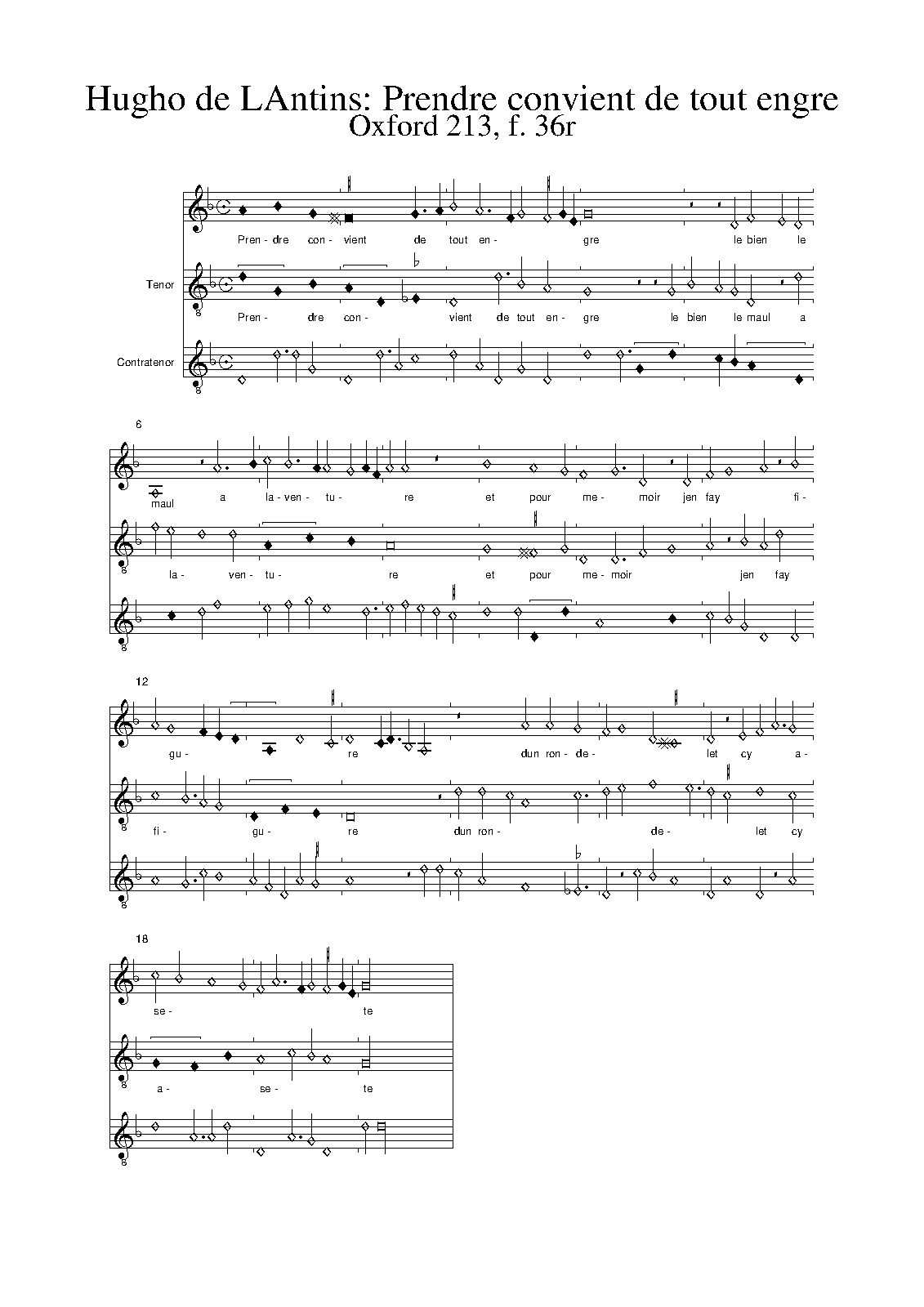 Hugho de LAntins: Prendre convient de tout engre
Oxford 213, f. 36r

Pren- dre con- vient de tout en- gre le bien le

Tenor

Pren- dre con- vient de tout en- gre le bien le maul a

Contratenor

6

maul a la- ven- tu- re et pour me- moir jen fay fi-

la- ven- tu- re et pour me- moir jen fay

12

gu- re dun ron- de- let cy a-

fi- gu- re dun ron- de- let cy

18

se- te

a- se- te